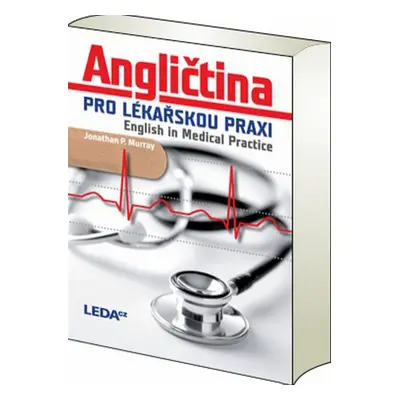 Angličtina
PRO LÉKAŘSKOU PRAXI
English in Medical Practice
Jonathan P. Murray
LEDAcz